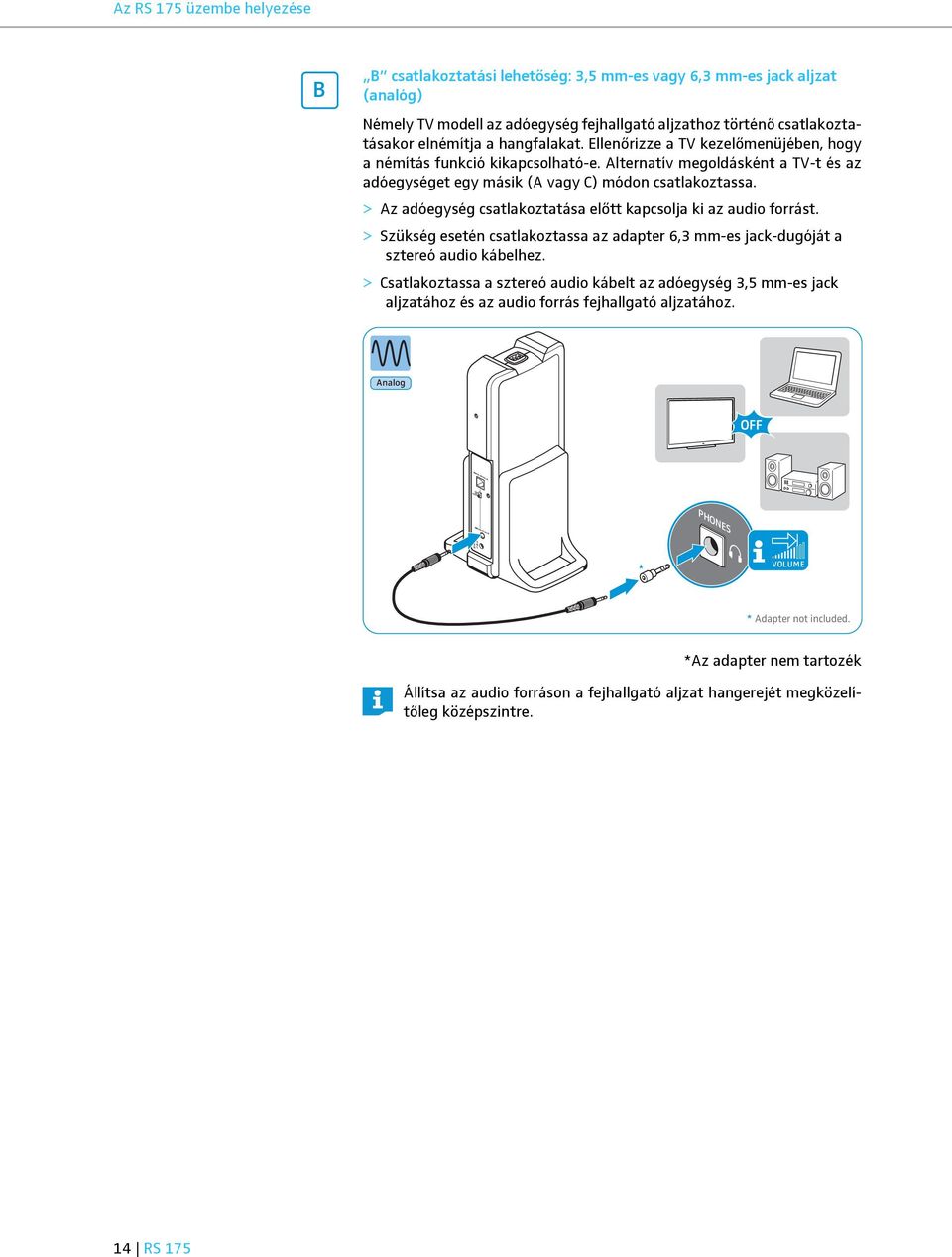 Az RS 175 üzembe helyezése

B

„B” csatlakoztatási lehetőség: 3,5 mm-es vagy 6,3 mm-es jack aljzat (analóg)

Némely TV modell az adóegység fejhallgató aljzathoz történő csatlakoztatásakor elnémítja a hangfalakat. Ellenőrizze a TV kezelőmenüjében, hogy a némítás funkció kikapcsolható-e. Alternatív megoldásként a TV-t és az adóegységet egy másik (A vagy C) módon csatlakoztassa.

> Az adóegység csatlakoztatása előtt kapcsolja ki az audio forrást.

> Szükség esetén csatlakoztassa az adapter 6,3 mm-es jack-dugóját a sztereó audio kábelhez.

> Csatlakoztassa a sztereó audio kábelt az adóegység 3,5 mm-es jack aljzatához és az audio forrás fejhallgató aljzatához.

Analog

OFF

PHONES

VOLUME

*

* Adapter not included.

*Az adapter nem tartozék

Állítsa az audio forráson a fejhallgató aljzat hangerejét megközelítőleg középszintre.

14 | RS 175